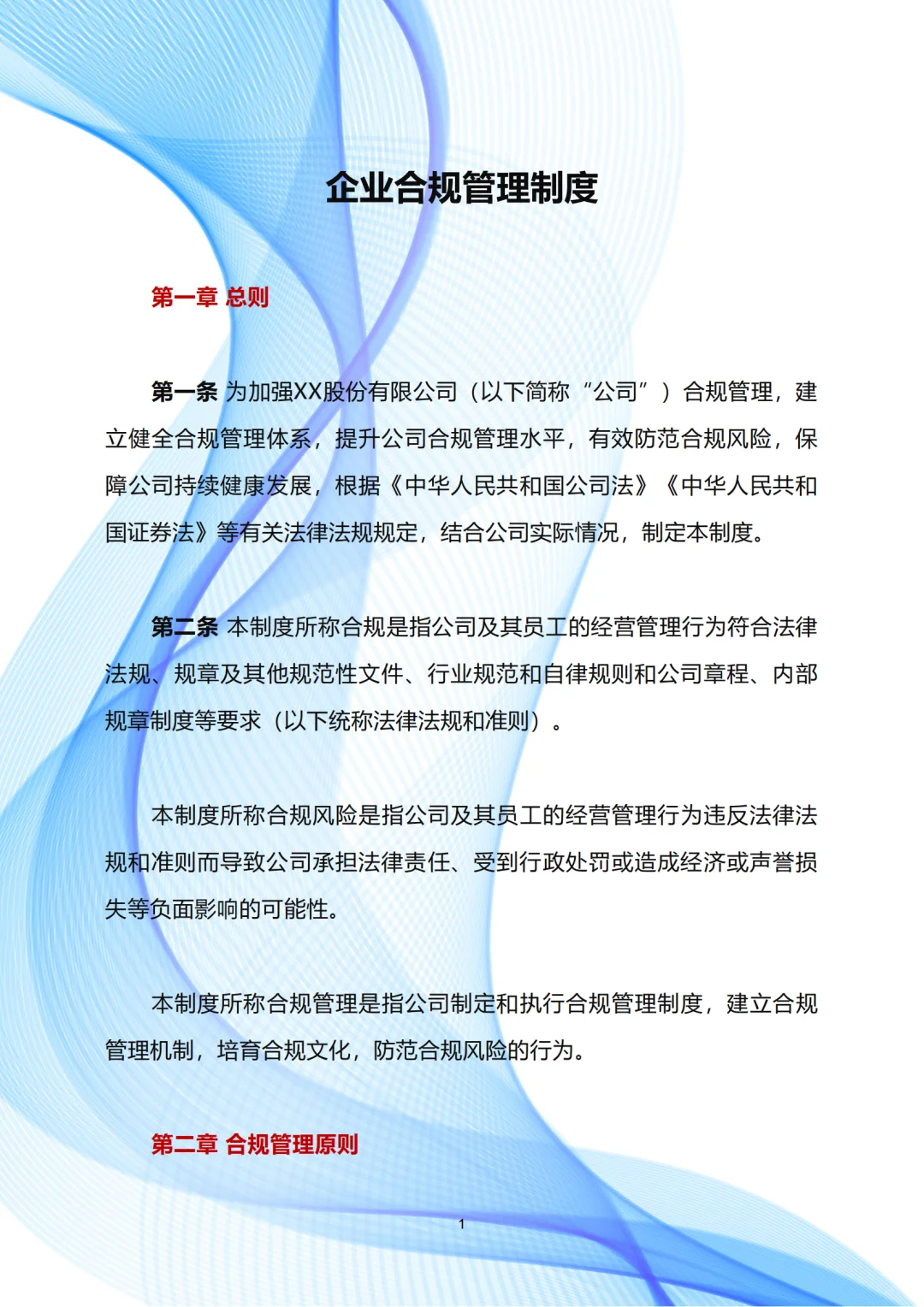 企业合规管理制度

第一章 总则

第一条 为加强XX股份有限公司（以下简称“公司”）合规管理，建立健全合规管理体系，提升公司合规管理水平，有效防范合规风险，保障公司持续健康发展，根据《中华人民共和国公司法》《中华人民共和国证券法》等有关法律法规规定，结合公司实际情况，制定本制度。

第二条 本制度所称合规是指公司及其员工的经营管理行为符合法律法规、规章及其他规范性文件、行业规范和自律规则和公司章程、内部规章制度等要求（以下统称法律法规和准则）。

本制度所称合规风险是指公司及其员工的经营管理行为违反法律法规和准则而导致公司承担法律责任、受到行政处罚或造成经济或声誉损失等负面影响的可能性。

本制度所称合规管理是指公司制定和执行合规管理制度，建立合规管理机制，培育合规文化，防范合规风险的行为。

第二章 合规管理原则

1